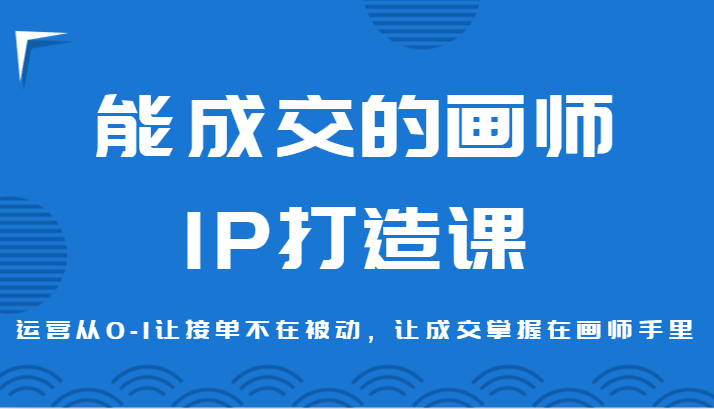 能成交的画师

IP打造课

运营从0-1让接单不在被动，让成交掌握在画师手里